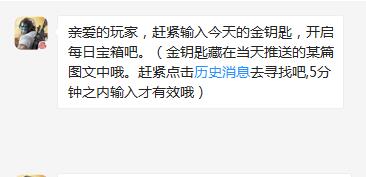 亲爱的玩家，赶紧输入今天的金钥匙，开启每日宝箱吧。（金钥匙藏在当天推送的某篇图文中哦。赶紧点击历史消息去寻找吧,5分钟之内输入才有效哦）